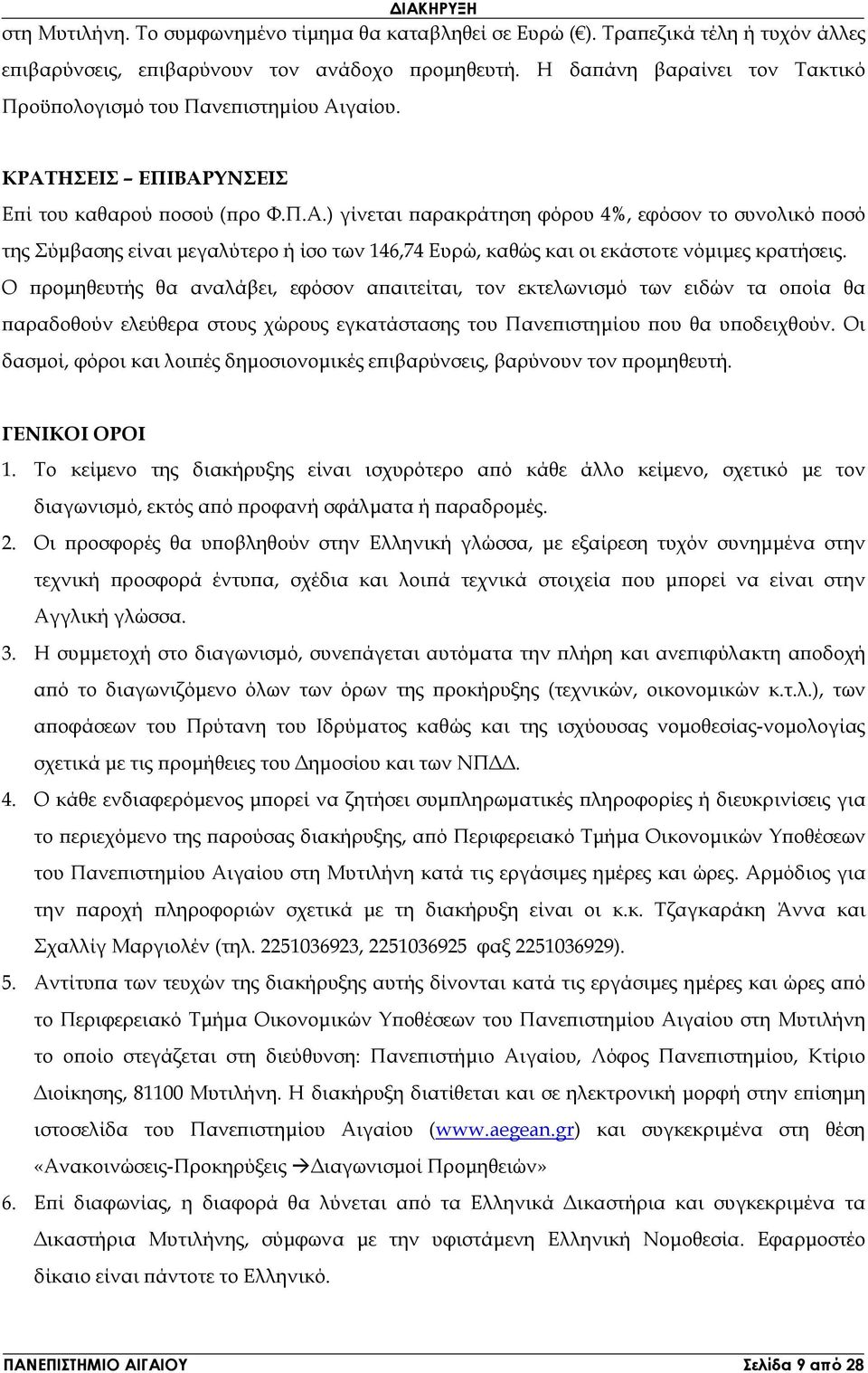 ΔΙΑΚΗΡΥΞΗ

στη Μυτιλήνη. Το συμφωνημένο τίμημα θα καταβληθεί σε Ευρώ (€). Τραπεζικά τέλη ή τυχόν άλλες επιβαρύνσεις, επιβαρύνουν τον ανάδοχο προμηθευτή. Η δαπάνη βαραίνει τον Τακτικό Προϋπολογισμό του Πανεπιστημίου Αιγαίου.

ΚΡΑΤΗΣΕΙΣ – ΕΠΙΒΑΡΥΝΣΕΙΣ

Επί του καθαρού ποσού (προ Φ.Π.Α.) γίνεται παρακράτηση φόρου 4%, εφόσον το συνολικό ποσό της Σύμβασης είναι μεγαλύτερο ή ίσο των 146,74 Ευρώ, καθώς και οι εκάστοτε νόμιμες κρατήσεις.

Ο προμηθευτής θα αναλάβει, εφόσον απαιτείται, τον εκτελωνισμό των ειδών τα οποία θα παραδοθούν ελεύθερα στους χώρους εγκατάστασης του Πανεπιστημίου που θα υποδειχθούν. Οι δασμοί, φόροι και λοιπές δημοσιονομικές επιβαρύνσεις, βαρύνουν τον προμηθευτή.

ΓΕΝΙΚΟΙ ΟΡΟΙ

1. Το κείμενο της διακήρυξης είναι ισχυρότερο από κάθε άλλο κείμενο, σχετικό με τον διαγωνισμό, εκτός από προφανή σφάλματα ή παραδρομές.

2. Οι προσφορές θα υποβληθούν στην Ελληνική γλώσσα, με εξαίρεση τυχόν συνημμένα στην τεχνική προσφορά έντυπα, σχέδια και λοιπά τεχνικά στοιχεία που μπορεί να είναι στην Αγγλική γλώσσα.

3. Η συμμετοχή στο διαγωνισμό, συνεπάγεται αυτόματα την πλήρη και ανεπιφύλακτη αποδοχή από το διαγωνιζόμενο όλων των όρων της προκήρυξης (τεχνικών, οικονομικών κ.τ.λ.), των αποφάσεων του Πρύτανη του Ιδρύματος καθώς και της ισχύουσας νομοθεσίας-νομολογίας σχετικά με τις προμήθειες του Δημοσίου και των ΝΠΔΔ.

4. Ο κάθε ενδιαφερόμενος μπορεί να ζητήσει συμπληρωματικές πληροφορίες ή διευκρινίσεις για το περιεχόμενο της παρούσας διακήρυξης, από Περιφερειακό Τμήμα Οικονομικών Υποθέσεων του Πανεπιστημίου Αιγαίου στη Μυτιλήνη κατά τις εργάσιμες ημέρες και ώρες. Αρμόδιος για την παροχή πληροφοριών σχετικά με τη διακήρυξη είναι οι κ.κ. Τζαγκαράκη Άννα και Σχαλλίγ Μαργιολέν (τηλ. 2251036923, 2251036925 φαξ 2251036929).

5. Αντίτυπα των τευχών της διακήρυξης αυτής δίνονται κατά τις εργάσιμες ημέρες και ώρες από το Περιφερειακό Τμήμα Οικονομικών Υποθέσεων του Πανεπιστημίου Αιγαίου στη Μυτιλήνη το οποίο στεγάζεται στη διεύθυνση: Πανεπιστήμιο Αιγαίου, Λόφος Πανεπιστημίου, Κτίριο Διοίκησης, 81100 Μυτιλήνη. Η διακήρυξη διατίθεται και σε ηλεκτρονική μορφή στην επίσημη ιστοσελίδα του Πανεπιστημίου Αιγαίου (www.aegean.gr) και συγκεκριμένα στη θέση «Ανακοινώσεις-Προκηρύξεις →Διαγωνισμοί Προμηθειών»

6. Επί διαφωνίας, η διαφορά θα λύνεται από τα Ελληνικά Δικαστήρια και συγκεκριμένα τα Δικαστήρια Μυτιλήνης, σύμφωνα με την υφιστάμενη Ελληνική Νομοθεσία. Εφαρμοστέο δίκαιο είναι πάντοτε το Ελληνικό.

ΠΑΝΕΠΙΣΤΗΜΙΟ ΑΙΓΑΙΟΥ Σελίδα 9 από 28